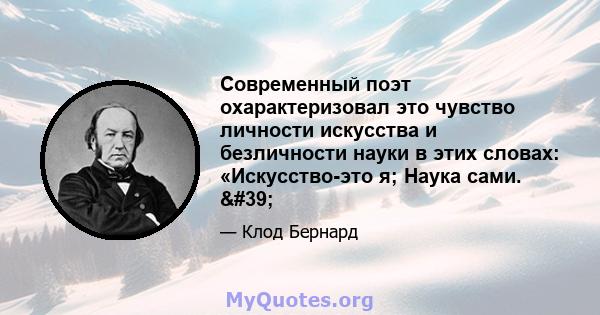 Современный поэт охарактеризовал это чувство личности искусства и безличности науки в этих словах: «Искусство-это я; Наука сами. &#39;

— Клод Бернард

MyQuotes.org